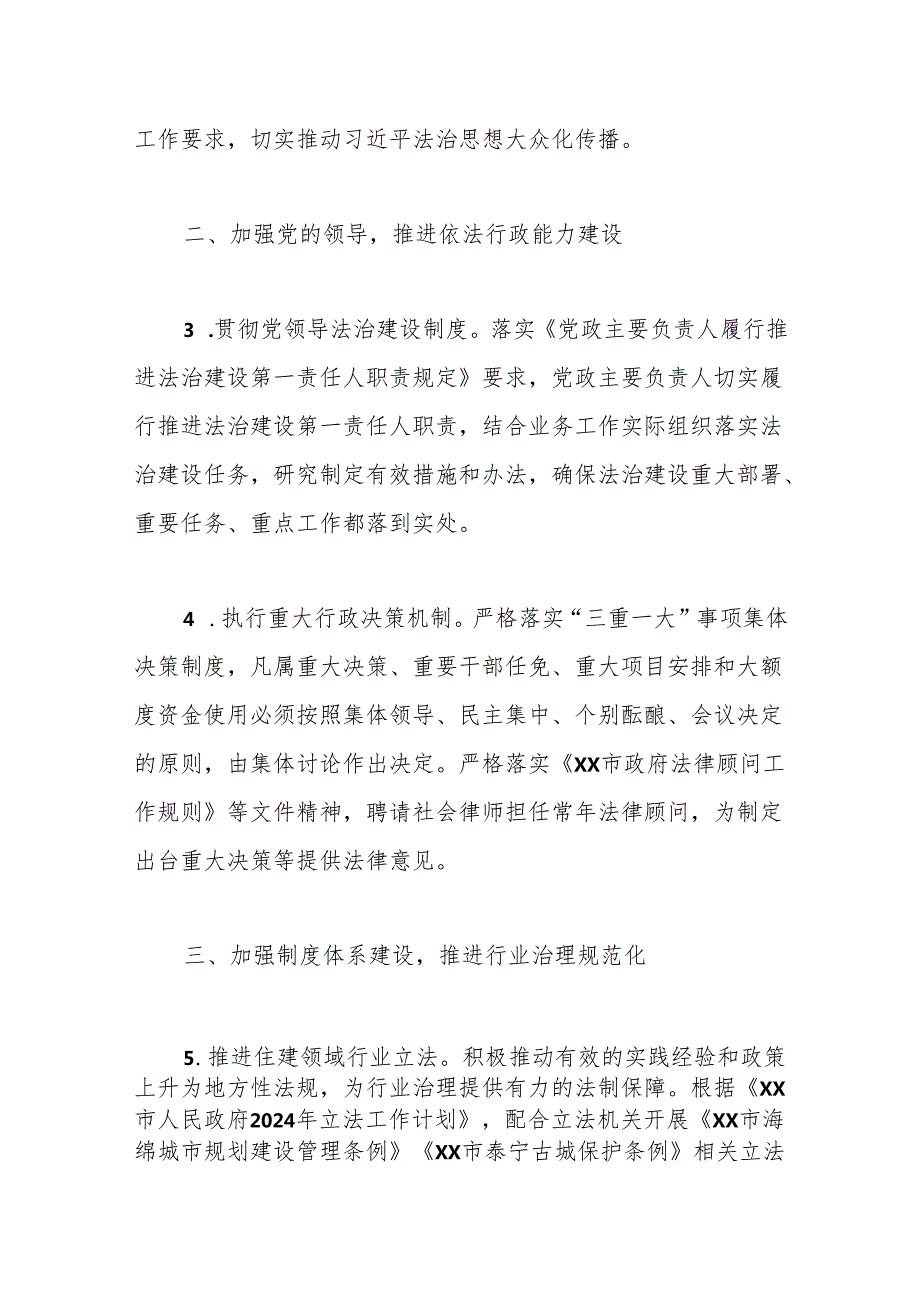 工作要求，切实推动习近平法治思想大众化传播。

二、加强党的领导，推进依法行政能力建设

3 .贯彻党领导法治建设制度。落实《党政主要负责人履行推进法治建设第一责任人职责规定》要求，党政主要负责人切实履行推进法治建设第一责任人职责，结合业务工作实际组织落实法治建设任务，研究制定有效措施和办法，确保法治建设重大部署、重要任务、重点工作都落到实处。

4 .执行重大行政决策机制。严格落实“三重一大”事项集体决策制度，凡属重大决策、重要干部任免、重大项目安排和大额度资金使用必须按照集体领导、民主集中、个别酝酿、会议决定的原则，由集体讨论作出决定。严格落实《XX市政府法律顾问工作规则》等文件精神，聘请社会律师担任常年法律顾问，为制定出台重大决策等提供法律意见。

三、加强制度体系建设，推进行业治理规范化

5. 推进住建领域行业立法。积极推动有效的实践经验和政策上升为地方性法规，为行业治理提供有力的法制保障。根据《XX市人民政府2024年立法工作计划》，配合立法机关开展《XX市海绵城市规划建设管理条例》《XX市泰宁古城保护条例》相关立法